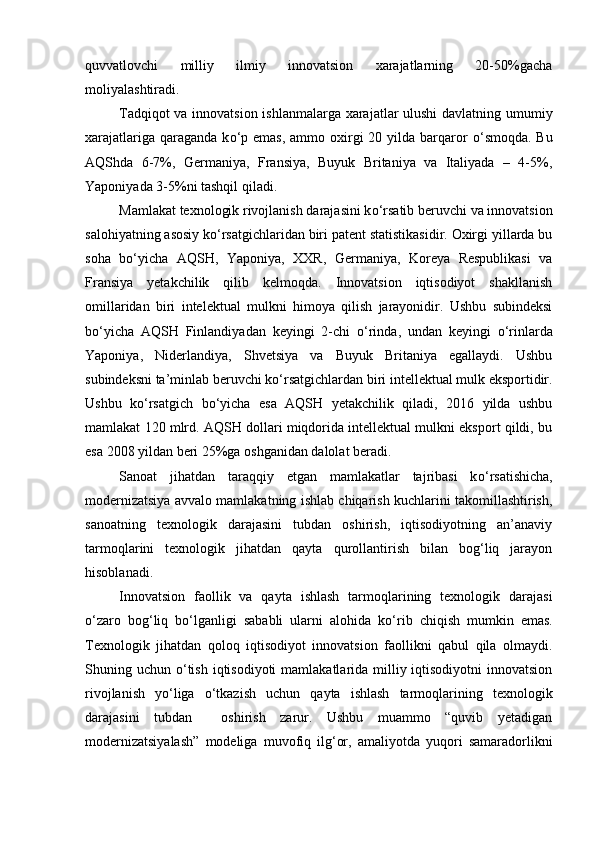 quvvatlovchi milliy ilmiy innovatsion xarajatlarning 20-50%gacha moliyalashtiradi.

Tadqiqot va innovatsion ishlanmalarga xarajatlar ulushi davlatning umumiy xarajatlariga qaraganda ko‘p emas, ammo oxirgi 20 yilda barqaror o‘smoqda. Bu AQShda 6-7%, Germaniya, Fransiya, Buyuk Britaniya va Italiyada – 4-5%, Yaponiyada 3-5%ni tashqil qiladi.

Mamlakat texnologik rivojlanish darajasini ko‘rsatib beruvchi va innovatsion salohiyatning asosiy ko‘rsatgichlaridan biri patent statistikasidir. Oxirgi yillarda bu soha bo‘yicha AQSH, Yaponiya, XXR, Germaniya, Koreya Respublikasi va Fransiya yetakchilik qilib kelmoqda. Innovatsion iqtisodiyot shakllanish omillaridan biri intelektual mulkni himoya qilish jarayonidir. Ushbu subindeksi bo‘yicha AQSH Finlandiyadan keyingi 2-chi o‘rinda, undan keyingi o‘rinlarda Yaponiya, Niderlandiya, Shvetsiya va Buyuk Britaniya egallaydi. Ushbu subindeksni ta’minlab beruvchi ko‘rsatgichlardan biri intellektual mulk eksportidir. Ushbu ko‘rsatgich bo‘yicha esa AQSH yetakchilik qiladi, 2016 yilda ushbu mamlakat 120 mlrd. AQSH dollari miqdorida intellektual mulkni eksport qildi, bu esa 2008 yildan beri 25%ga oshganidan dalolat beradi.

Sanoat jihatdan taraqqiy etgan mamlakatlar tajribasi ko‘rsatishicha, modernizatsiya avvalo mamlakatning ishlab chiqarish kuchlarini takomillashtirish, sanoatning texnologik darajasini tubdan oshirish, iqtisodiyotning an’anaviy tarmoqlarini texnologik jihatdan qayta qurollantirish bilan bog‘liq jarayon hisoblanadi.

Innovatsion faollik va qayta ishlash tarmoqlarining texnologik darajasi o‘zaro bog‘liq bo‘lganligi sababli ularni alohida ko‘rib chiqish mumkin emas. Texnologik jihatdan qoloq iqtisodiyot innovatsion faollikni qabul qila olmaydi. Shuning uchun o‘tish iqtisodiyoti mamlakatlarida milliy iqtisodiyotni innovatsion rivojlanish yo‘liga o‘tkazish uchun qayta ishlash tarmoqlarining texnologik darajasini tubdan oshirish zarur. Ushbu muammo “quvib yetadigan modernizatsiyalash” modeliga muvofiq ilg‘or, amaliyotda yuqori samaradorlikni